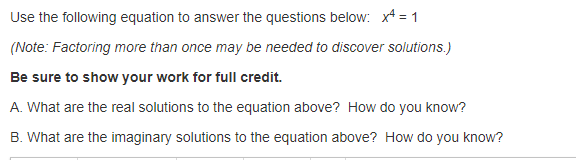 Use the following equation to answer the questions below: $x^4 = 1$

(Note: Factoring more than once may be needed to discover solutions.)

Be sure to show your work for full credit.

A. What are the real solutions to the equation above? How do you know?

B. What are the imaginary solutions to the equation above? How do you know?